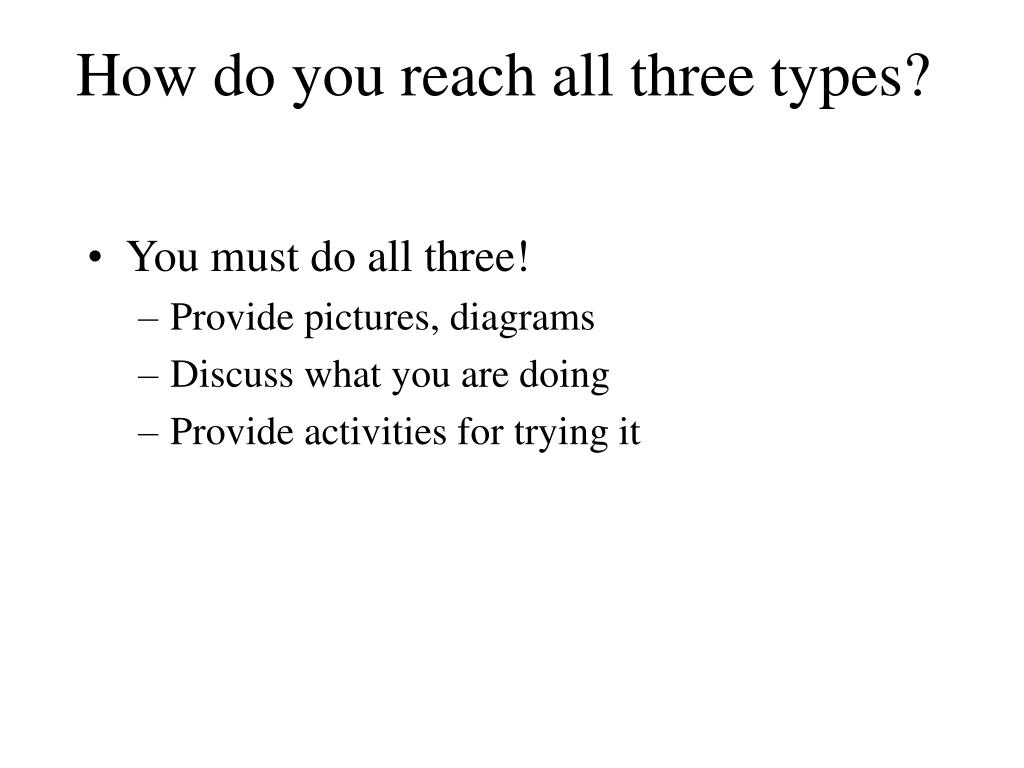 How do you reach all three types?

• You must do all three!
– Provide pictures, diagrams
– Discuss what you are doing
– Provide activities for trying it